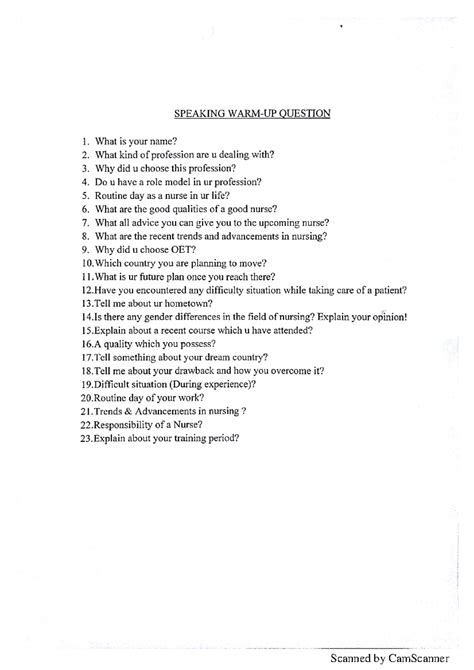 SPEAKING WARM-UP QUESTION

1. What is your name?
2. What kind of profession are u dealing with?
3. Why did u choose this profession?
4. Do u have a role model in ur profession?
5. Routine day as a nurse in ur life?
6. What are the good qualities of a good nurse?
7. What all advice you can give you to the upcoming nurse?
8. What are the recent trends and advancements in nursing?
9. Why did u choose OET?
10.Which country you are planning to move?
11.What is ur future plan once you reach there?
12.Have you encountered any difficulty situation while taking care of a patient?
13.Tell me about ur hometown?
14.Is there any gender differences in the field of nursing? Explain your opinion!
15.Explain about a recent course which u have attended?
16.A quality which you possess?
17.Tell something about your dream country?
18.Tell me about your drawback and how you overcome it?
19.Difficult situation (During experience)?
20.Routine day of your work?
21.Trends & Advancements in nursing ?
22.Responsibility of a Nurse?
23.Explain about your training period?

Scanned by CamScanner